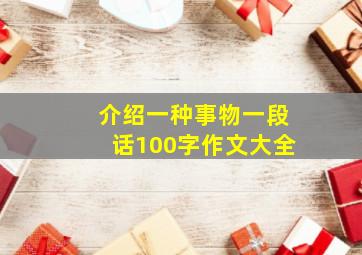 介绍一种事物一段话100字作文大全